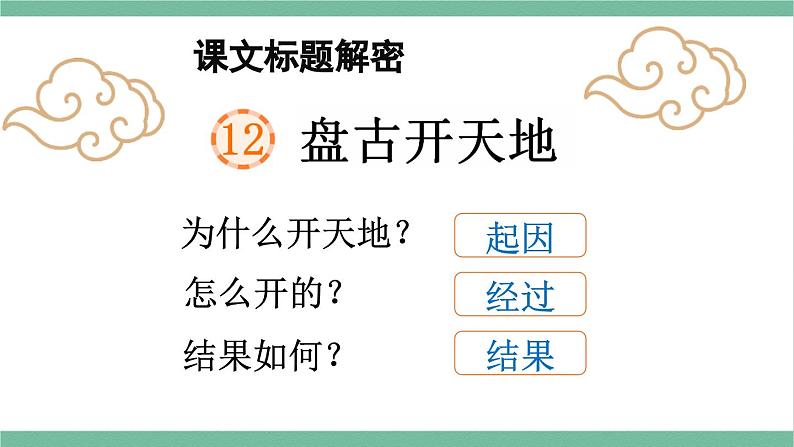 课文标题解密

12 盘古开天地

为什么开天地？ 起因

怎么开的？ 经过

结果如何？ 结果